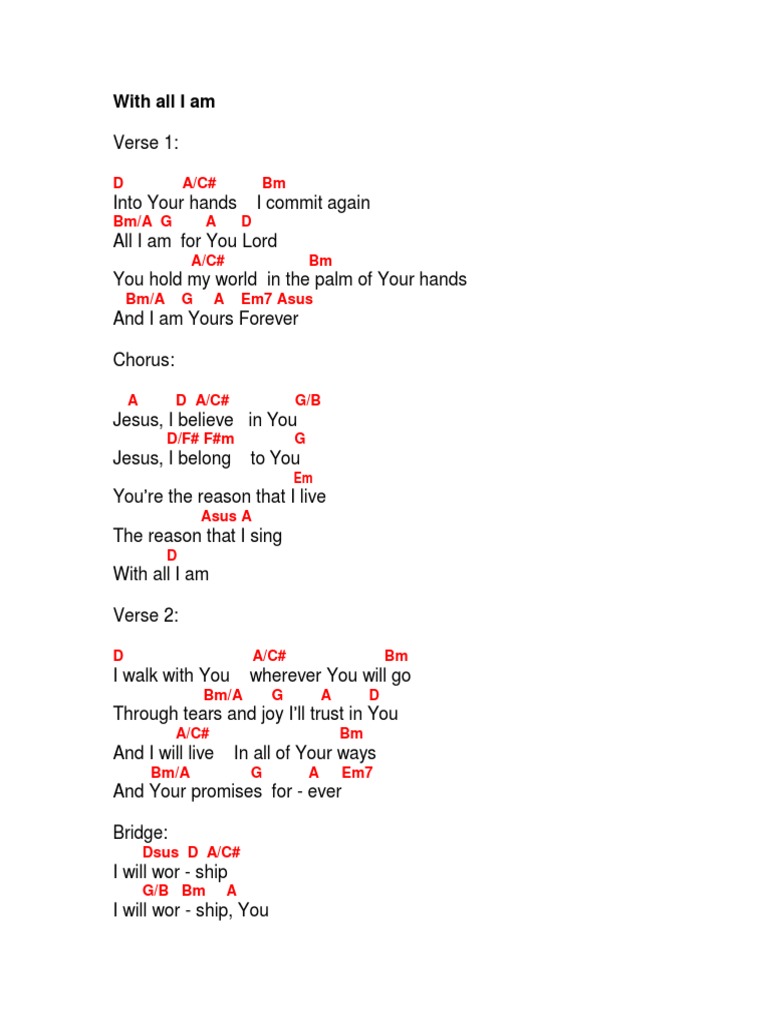 With all I am

Verse 1:

D A/C# Bm
Into Your hands I commit again
Bm/A G A D
All I am for You Lord
A/C# Bm
You hold my world in the palm of Your hands
Bm/A G A Em7 Asus
And I am Yours Forever

Chorus:

A D A/C# G/B
Jesus, I believe in You
D/F# F#m G
Jesus, I belong to You
Em
You're the reason that I live
Asus A
The reason that I sing
D
With all I am

Verse 2:

D A/C# Bm
I walk with You wherever You will go
Bm/A G A D
Through tears and joy I'll trust in You
A/C# Bm
And I will live In all of Your ways
Bm/A G A Em7
And Your promises for - ever

Bridge:
Dsus D A/C#
I will wor - ship
G/B Bm A
I will wor - ship, You